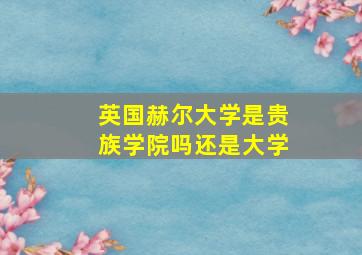 英国赫尔大学是贵族学院吗还是大学